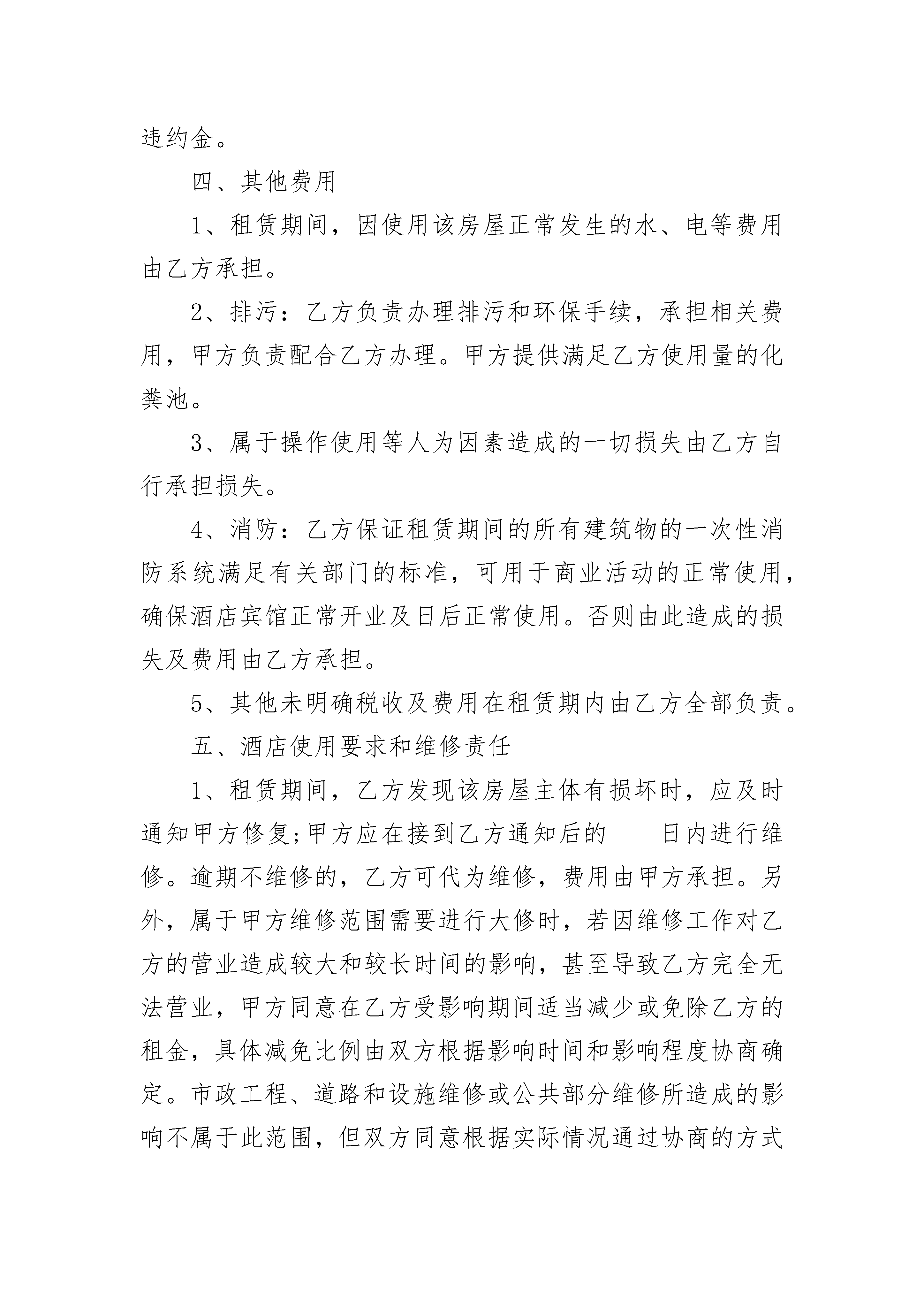 违约金。

四、其他费用

1、租赁期间，因使用该房屋正常发生的水、电等费用由乙方承担。

2、排污：乙方负责办理排污和环保手续，承担相关费用，甲方负责配合乙方办理。甲方提供满足乙方使用量的化粪池。

3、属于操作使用等人为因素造成的一切损失由乙方自行承担损失。

4、消防：乙方保证租赁期间的所有建筑物的一次性消防系统满足有关部门的标准，可用于商业活动的正常使用，确保酒店宾馆正常开业及日后正常使用。否则由此造成的损失及费用由乙方承担。

5、其他未明确税收及费用在租赁期内由乙方全部负责。

五、酒店使用要求和维修责任

1、租赁期间，乙方发现该房屋主体有损坏时，应及时通知甲方修复;甲方应在接到乙方通知后的____日内进行维修。逾期不维修的，乙方可代为维修，费用由甲方承担。另外，属于甲方维修范围需要进行大修时，若因维修工作对乙方的营业造成较大和较长时间的影响，甚至导致乙方完全无法营业，甲方同意在乙方受影响期间适当减少或免除乙方的租金，具体减免比例由双方根据影响时间和影响程度协商确定。市政工程、道路和设施维修或公共部分维修所造成的影响不属于此范围，但双方同意根据实际情况通过协商的方式